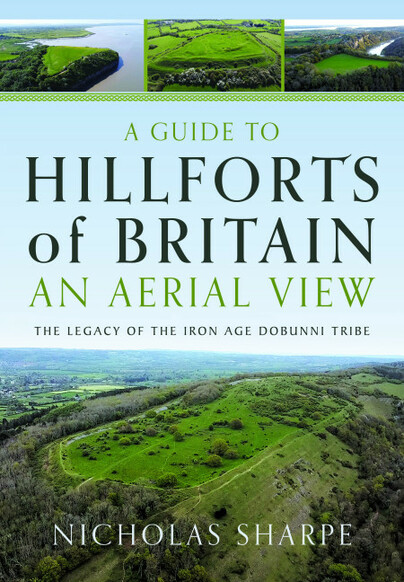 A GUIDE TO
HILLFORTS
of BRITAIN
AN AERIAL VIEW

THE LEGACY OF THE IRON AGE DOBUNNI TRIBE

NICHOLAS SHARPE